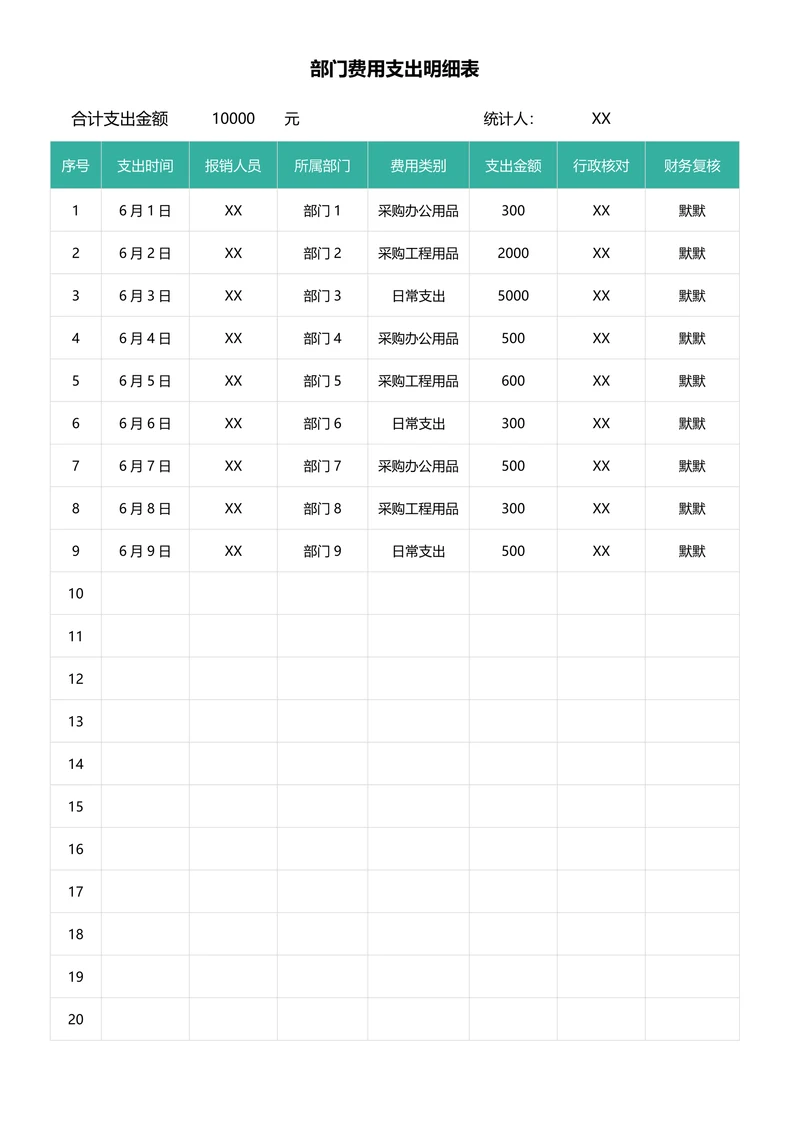 部门费用支出明细表

合计支出金额 10000 元 统计人: XX

| 序号 | 支出时间 | 报销人员 | 所属部门 | 费用类别 | 支出金额 | 行政核对 | 财务复核 |
|---|---|---|---|---|---|---|---|
| 1 | 6月1日 | XX | 部门1 | 采购办公用品 | 300 | XX | 默默 |
| 2 | 6月2日 | XX | 部门2 | 采购工程用品 | 2000 | XX | 默默 |
| 3 | 6月3日 | XX | 部门3 | 日常支出 | 5000 | XX | 默默 |
| 4 | 6月4日 | XX | 部门4 | 采购办公用品 | 500 | XX | 默默 |
| 5 | 6月5日 | XX | 部门5 | 采购工程用品 | 600 | XX | 默默 |
| 6 | 6月6日 | XX | 部门6 | 日常支出 | 300 | XX | 默默 |
| 7 | 6月7日 | XX | 部门7 | 采购办公用品 | 500 | XX | 默默 |
| 8 | 6月8日 | XX | 部门8 | 采购工程用品 | 300 | XX | 默默 |
| 9 | 6月9日 | XX | 部门9 | 日常支出 | 500 | XX | 默默 |
| 10 | | | | | | | |
| 11 | | | | | | | |
| 12 | | | | | | | |
| 13 | | | | | | | |
| 14 | | | | | | | |
| 15 | | | | | | | |
| 16 | | | | | | | |
| 17 | | | | | | | |
| 18 | | | | | | | |
| 19 | | | | | | | |
| 20 | | | | | | | |